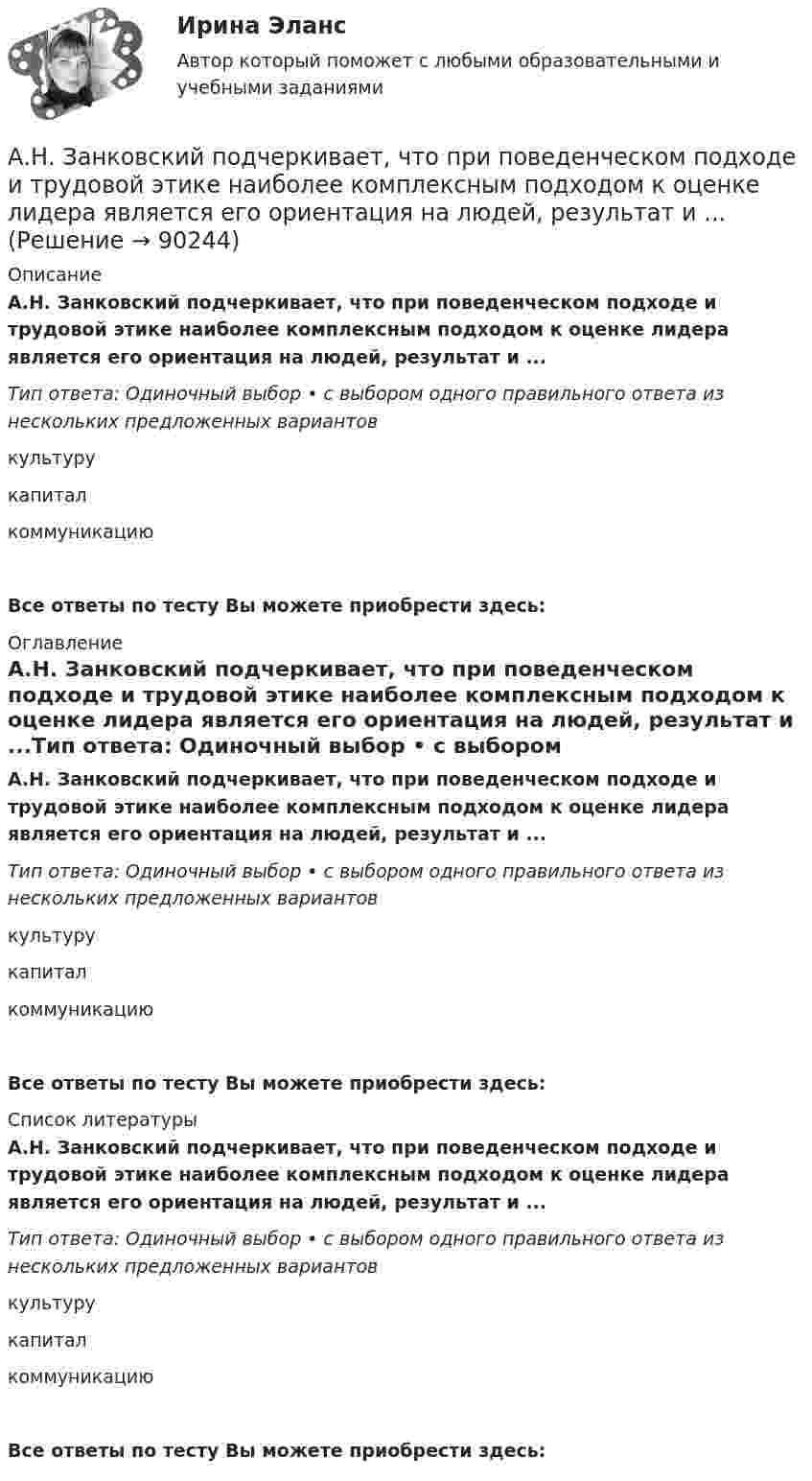 Ирина Эланс

Автор который поможет с любыми образовательными и учебными заданиями

А.Н. Занковский подчеркивает, что при поведенческом подходе и трудовой этике наиболее комплексным подходом к оценке лидера является его ориентация на людей, результат и ... (Решение → 90244)

Описание

А.Н. Занковский подчеркивает, что при поведенческом подходе и трудовой этике наиболее комплексным подходом к оценке лидера является его ориентация на людей, результат и ...

Тип ответа: Одиночный выбор • с выбором одного правильного ответа из нескольких предложенных вариантов

культуру

капитал

коммуникацию

Все ответы по тесту Вы можете приобрести здесь:

Оглавление

А.Н. Занковский подчеркивает, что при поведенческом подходе и трудовой этике наиболее комплексным подходом к оценке лидера является его ориентация на людей, результат и ...Тип ответа: Одиночный выбор • с выбором

А.Н. Занковский подчеркивает, что при поведенческом подходе и трудовой этике наиболее комплексным подходом к оценке лидера является его ориентация на людей, результат и ...

Тип ответа: Одиночный выбор • с выбором одного правильного ответа из нескольких предложенных вариантов

культуру

капитал

коммуникацию

Все ответы по тесту Вы можете приобрести здесь:

Список литературы

А.Н. Занковский подчеркивает, что при поведенческом подходе и трудовой этике наиболее комплексным подходом к оценке лидера является его ориентация на людей, результат и ...

Тип ответа: Одиночный выбор • с выбором одного правильного ответа из нескольких предложенных вариантов

культуру

капитал

коммуникацию

Все ответы по тесту Вы можете приобрести здесь: